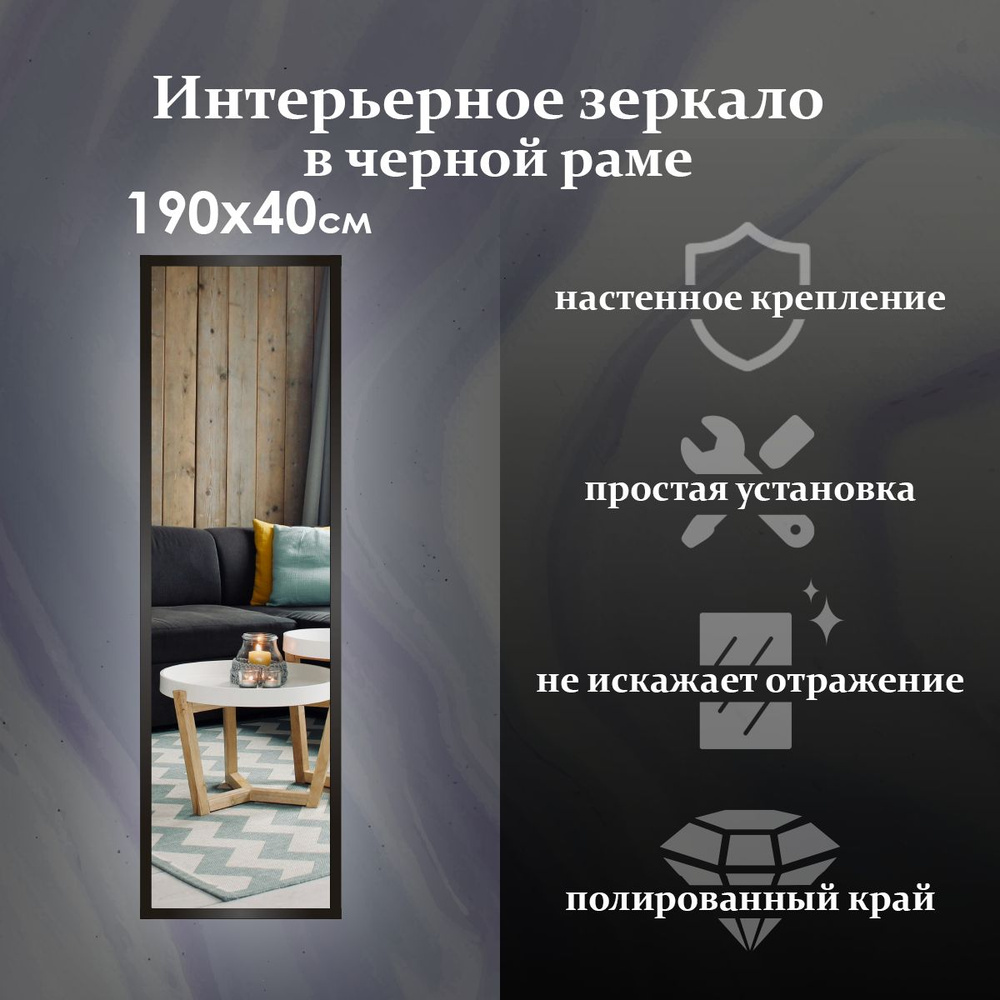 Интерьерное зеркало
в черной раме
190x40см

настенное крепление

простая установка

не искажает отражение

полированный край